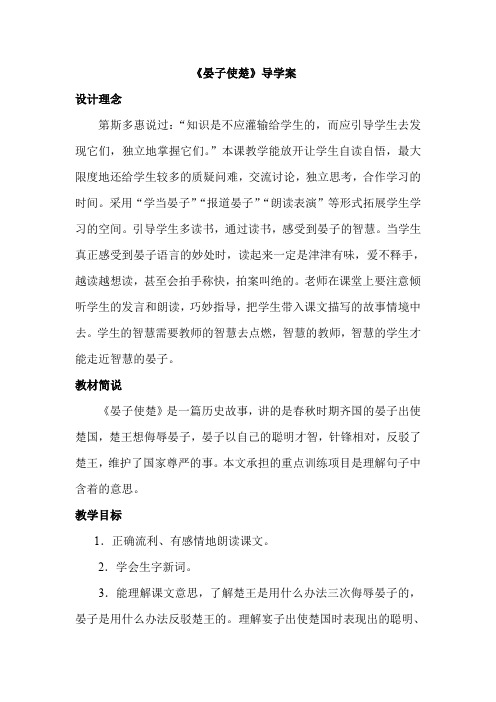 《晏子使楚》导学案

设计理念

第斯多惠说过：“知识是不应灌输给学生的，而应引导学生去发现它们，独立地掌握它们。”本课教学能放开让学生自读自悟，最大限度地还给学生较多的质疑问难，交流讨论，独立思考，合作学习的时间。采用“学当晏子”“报道晏子”“朗读表演”等形式拓展学生学习的空间。引导学生多读书，通过读书，感受到晏子的智慧。当学生真正感受到晏子语言的妙处时，读起来一定是津津有味，爱不释手，越读越想读，甚至会拍手称快，拍案叫绝的。老师在课堂上要注意倾听学生的发言和朗读，巧妙指导，把学生带入课文描写的故事情境中去。学生的智慧需要教师的智慧去点燃，智慧的教师，智慧的学生才能走近智慧的晏子。

教材简说

《晏子使楚》是一篇历史故事，讲的是春秋时期齐国的晏子出使楚国，楚王想侮辱晏子，晏子以自己的聪明才智，针锋相对，反驳了楚王，维护了国家尊严的事。本文承担的重点训练项目是理解句子中含着的意思。

教学目标

1．正确流利、有感情地朗读课文。

2．学会生字新词。

3．能理解课文意思，了解楚王是用什么办法三次侮辱晏子的，晏子是用什么办法反驳楚王的。理解宴子出使楚国时表现出的聪明、